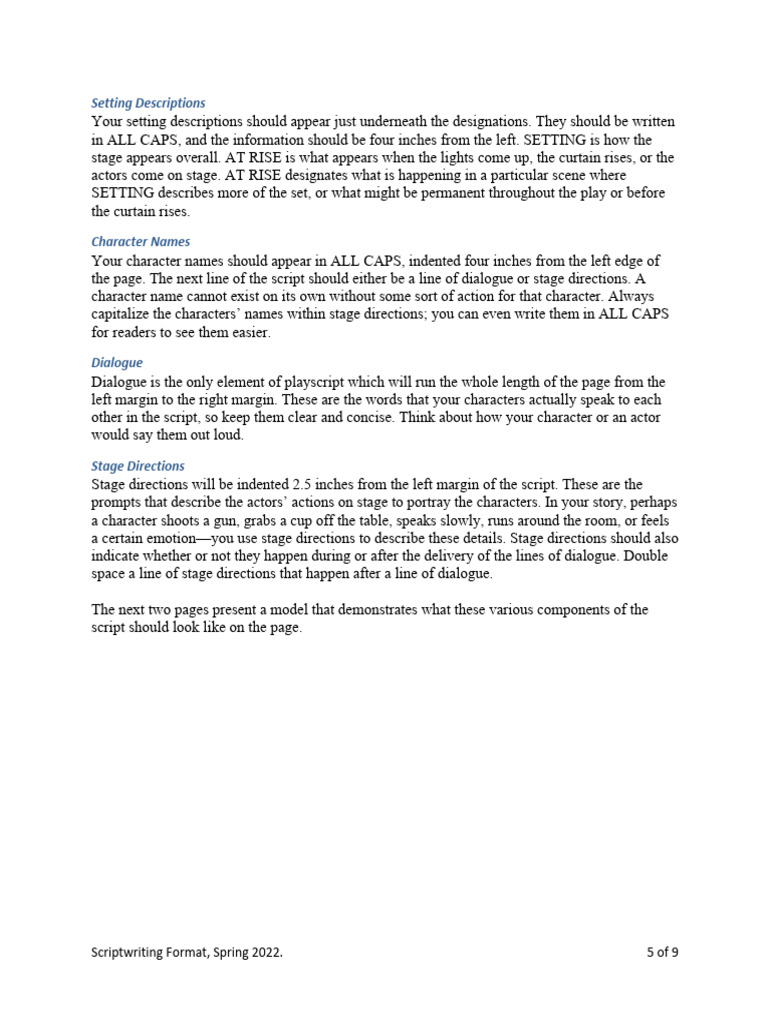 Setting Descriptions
Your setting descriptions should appear just underneath the designations. They should be written in ALL CAPS, and the information should be four inches from the left. SETTING is how the stage appears overall. AT RISE is what appears when the lights come up, the curtain rises, or the actors come on stage. AT RISE designates what is happening in a particular scene where SETTING describes more of the set, or what might be permanent throughout the play or before the curtain rises.

Character Names
Your character names should appear in ALL CAPS, indented four inches from the left edge of the page. The next line of the script should either be a line of dialogue or stage directions. A character name cannot exist on its own without some sort of action for that character. Always capitalize the characters' names within stage directions; you can even write them in ALL CAPS for readers to see them easier.

Dialogue
Dialogue is the only element of playscript which will run the whole length of the page from the left margin to the right margin. These are the words that your characters actually speak to each other in the script, so keep them clear and concise. Think about how your character or an actor would say them out loud.

Stage Directions
Stage directions will be indented 2.5 inches from the left margin of the script. These are the prompts that describe the actors' actions on stage to portray the characters. In your story, perhaps a character shoots a gun, grabs a cup off the table, speaks slowly, runs around the room, or feels a certain emotion—you use stage directions to describe these details. Stage directions should also indicate whether or not they happen during or after the delivery of the lines of dialogue. Double space a line of stage directions that happen after a line of dialogue.

The next two pages present a model that demonstrates what these various components of the script should look like on the page.

Scriptwriting Format, Spring 2022.

5 of 9